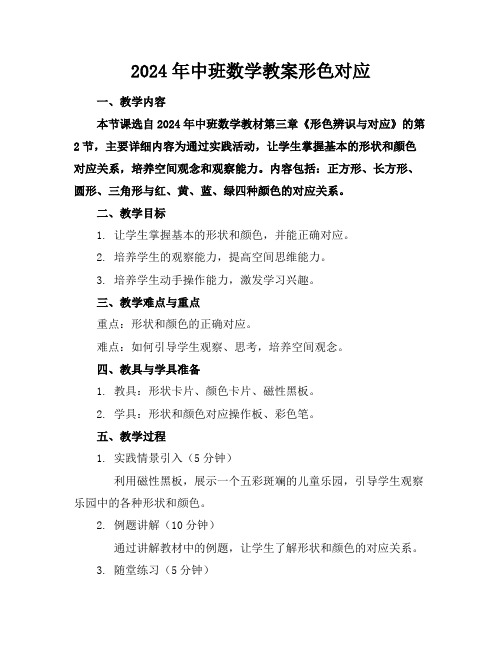 2024年中班数学教案形色对应

一、教学内容

本节课选自2024年中班数学教材第三章《形色辨识与对应》的第2节，主要详细内容为通过实践活动，让学生掌握基本的形状和颜色对应关系，培养空间观念和观察能力。内容包括：正方形、长方形、圆形、三角形与红、黄、蓝、绿四种颜色的对应关系。

二、教学目标

1. 让学生掌握基本的形状和颜色，并能正确对应。

2. 培养学生的观察能力，提高空间思维能力。

3. 培养学生动手操作能力，激发学习兴趣。

三、教学难点与重点

重点：形状和颜色的正确对应。

难点：如何引导学生观察、思考，培养空间观念。

四、教具与学具准备

1. 教具：形状卡片、颜色卡片、磁性黑板。

2. 学具：形状和颜色对应操作板、彩色笔。

五、教学过程

1. 实践情景引入（5分钟）

利用磁性黑板，展示一个五彩斑斓的儿童乐园，引导学生观察乐园中的各种形状和颜色。

2. 例题讲解（10分钟）

通过讲解教材中的例题，让学生了解形状和颜色的对应关系。

3. 随堂练习（5分钟）